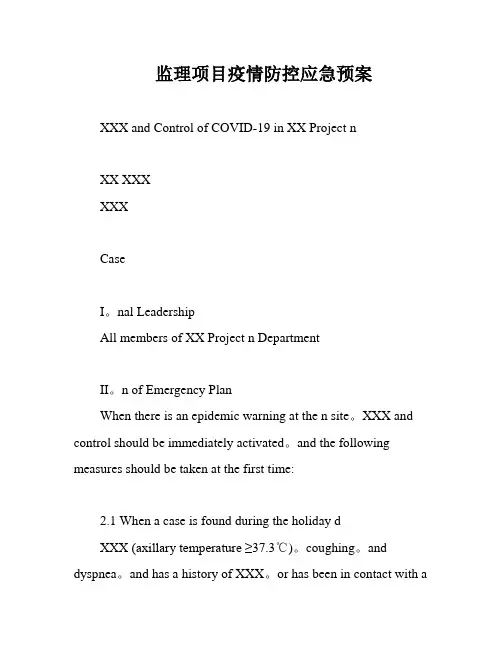 监理项目疫情防控应急预案

XXX and Control of COVID-19 in XX Project n

XX XXX

XXX

Case

I。nal Leadership

All members of XX Project n Department

II。n of Emergency Plan

When there is an epidemic warning at the n site。XXX and control should be immediately activated。and the following measures should be taken at the first time:

2.1 When a case is found during the holiday d

XXX (axillary temperature ≥37.3℃)。coughing。and dyspnea。and has a history of XXX。or has been in contact with a